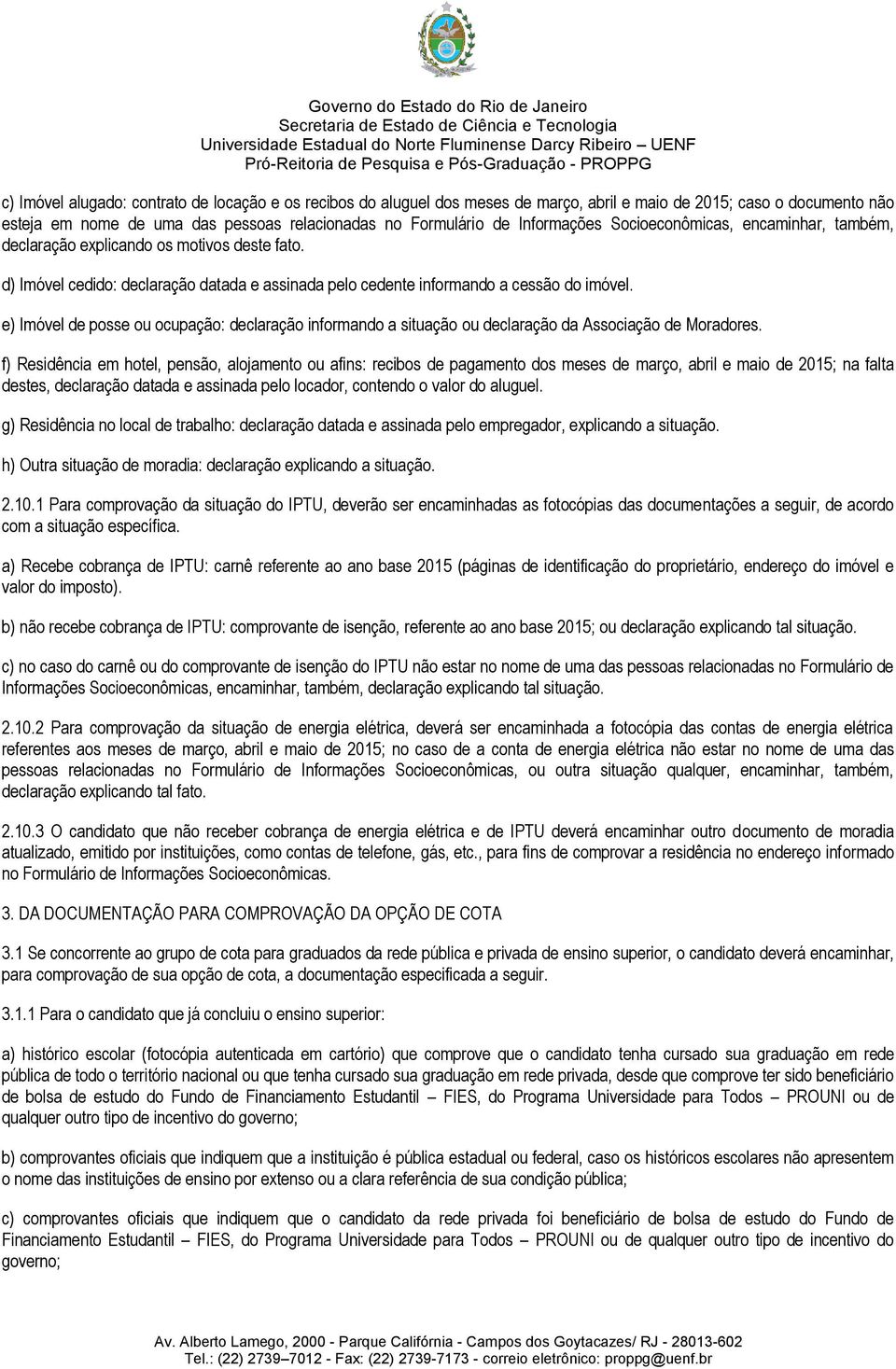 Governo do Estado do Rio de Janeiro
Secretaria de Estado de Ciência e Tecnologia
Universidade Estadual do Norte Fluminense Darcy Ribeiro – UENF
Pró-Reitoria de Pesquisa e Pós-Graduação - PROPPG

c) Imóvel alugado: contrato de locação e os recibos do aluguel dos meses de março, abril e maio de 2015; caso o documento não esteja em nome de uma das pessoas relacionadas no Formulário de Informações Socioeconômicas, encaminhar, também, declaração explicando os motivos deste fato.

d) Imóvel cedido: declaração datada e assinada pelo cedente informando a cessão do imóvel.

e) Imóvel de posse ou ocupação: declaração informando a situação ou declaração da Associação de Moradores.

f) Residência em hotel, pensão, alojamento ou afins: recibos de pagamento dos meses de março, abril e maio de 2015; na falta destes, declaração datada e assinada pelo locador, contendo o valor do aluguel.

g) Residência no local de trabalho: declaração datada e assinada pelo empregador, explicando a situação.

h) Outra situação de moradia: declaração explicando a situação.

2.10.1 Para comprovação da situação do IPTU, deverão ser encaminhadas as fotocópias das documentações a seguir, de acordo com a situação específica.

a) Recebe cobrança de IPTU: carnê referente ao ano base 2015 (páginas de identificação do proprietário, endereço do imóvel e valor do imposto).

b) não recebe cobrança de IPTU: comprovante de isenção, referente ao ano base 2015; ou declaração explicando tal situação.

c) no caso do carnê ou do comprovante de isenção do IPTU não estar no nome de uma das pessoas relacionadas no Formulário de Informações Socioeconômicas, encaminhar, também, declaração explicando tal situação.

2.10.2 Para comprovação da situação de energia elétrica, deverá ser encaminhada a fotocópia das contas de energia elétrica referentes aos meses de março, abril e maio de 2015; no caso de a conta de energia elétrica não estar no nome de uma das pessoas relacionadas no Formulário de Informações Socioeconômicas, ou outra situação qualquer, encaminhar, também, declaração explicando tal fato.

2.10.3 O candidato que não receber cobrança de energia elétrica e de IPTU deverá encaminhar outro documento de moradia atualizado, emitido por instituições, como contas de telefone, gás, etc., para fins de comprovar a residência no endereço informado no Formulário de Informações Socioeconômicas.

3. DA DOCUMENTAÇÃO PARA COMPROVAÇÃO DA OPÇÃO DE COTA

3.1 Se concorrente ao grupo de cota para graduados da rede pública e privada de ensino superior, o candidato deverá encaminhar, para comprovação de sua opção de cota, a documentação especificada a seguir.

3.1.1 Para o candidato que já concluiu o ensino superior:

a) histórico escolar (fotocópia autenticada em cartório) que comprove que o candidato tenha cursado sua graduação em rede pública de todo o território nacional ou que tenha cursado sua graduação em rede privada, desde que comprove ter sido beneficiário de bolsa de estudo do Fundo de Financiamento Estudantil – FIES, do Programa Universidade para Todos – PROUNI ou de qualquer outro tipo de incentivo do governo;

b) comprovantes oficiais que indiquem que a instituição é pública estadual ou federal, caso os históricos escolares não apresentem o nome das instituições de ensino por extenso ou a clara referência de sua condição pública;

c) comprovantes oficiais que indiquem que o candidato da rede privada foi beneficiário de bolsa de estudo do Fundo de Financiamento Estudantil – FIES, do Programa Universidade para Todos – PROUNI ou de qualquer outro tipo de incentivo do governo;

Av. Alberto Lamego, 2000 - Parque Califórnia - Campos dos Goytacazes/ RJ - 28013-602
Tel.: (22) 2739–7012 - Fax: (22) 2739-7173 - correio eletrônico: proppg@uenf.br